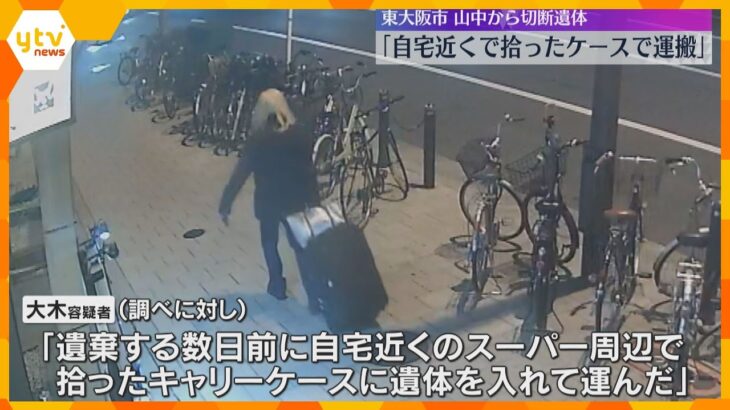 ytv news

東大阪市 山中から切断遺体
「自宅近くで拾ったケースで運搬」

大木容疑者（調べに対し）
「遺棄する数日前に自宅近くのスーパー周辺で拾ったキャリーケースに遺体を入れて運んだ」